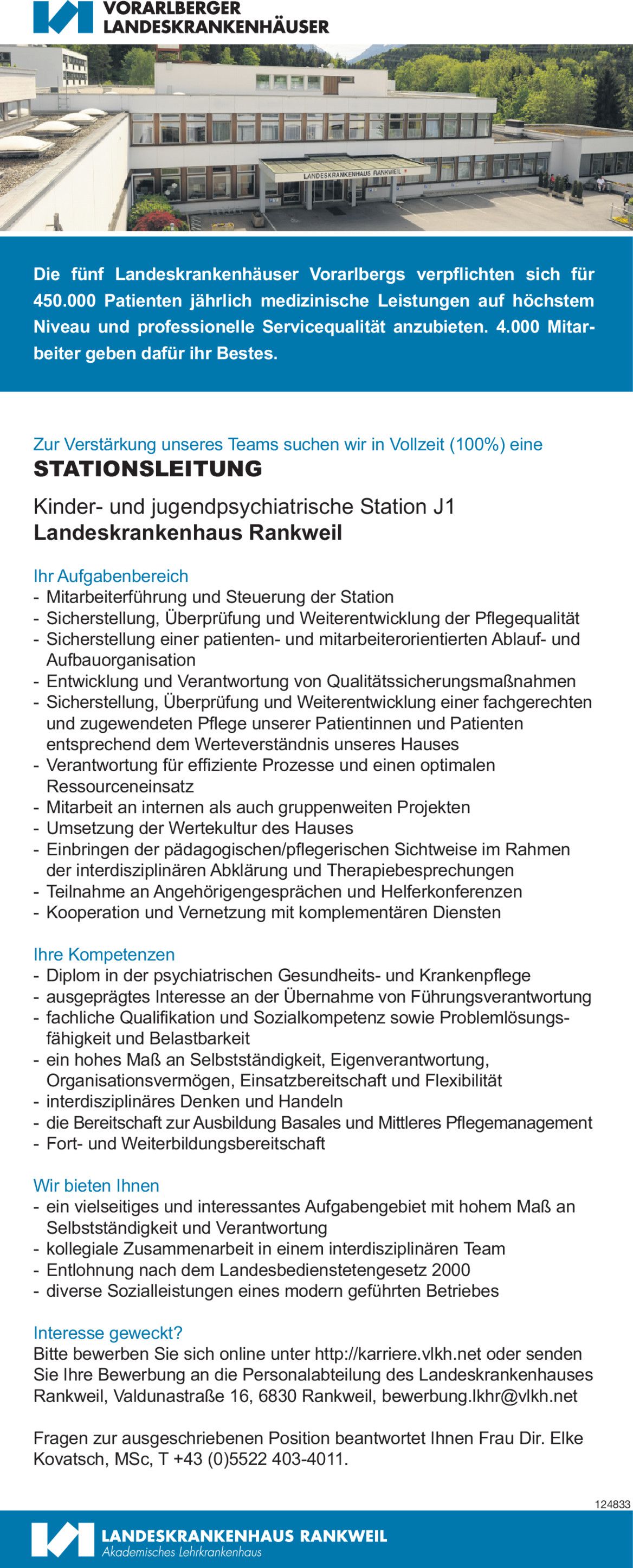 VORARLBERGER LANDESKRANKENHÄUSER

LANDESKRANKENHAUS RANKWEIL

Die fünf Landeskrankenhäuser Vorarlbergs verpflichten sich für 450.000 Patienten jährlich medizinische Leistungen auf höchstem Niveau und professionelle Servicequalität anzubieten. 4.000 Mitarbeiter geben dafür ihr Bestes.

Zur Verstärkung unseres Teams suchen wir in Vollzeit (100%) eine
STATIONSLEITUNG

Kinder- und jugendpsychiatrische Station J1
Landeskrankenhaus Rankweil

Ihr Aufgabenbereich
- Mitarbeiterführung und Steuerung der Station
- Sicherstellung, Überprüfung und Weiterentwicklung der Pflegequalität
- Sicherstellung einer patienten- und mitarbeiterorientierten Ablauf- und Aufbauorganisation
- Entwicklung und Verantwortung von Qualitätssicherungsmaßnahmen
- Sicherstellung, Überprüfung und Weiterentwicklung einer fachgerechten und zugewendeten Pflege unserer Patientinnen und Patienten entsprechend dem Werteverständnis unseres Hauses
- Verantwortung für effiziente Prozesse und einen optimalen Ressourceneinsatz
- Mitarbeit an internen als auch gruppenweiten Projekten
- Umsetzung der Wertekultur des Hauses
- Einbringen der pädagogischen/pflegerischen Sichtweise im Rahmen der interdisziplinären Abklärung und Therapiebesprechungen
- Teilnahme an Angehörigengesprächen und Helferkonferenzen
- Kooperation und Vernetzung mit komplementären Diensten

Ihre Kompetenzen
- Diplom in der psychiatrischen Gesundheits- und Krankenpflege
- ausgeprägtes Interesse an der Übernahme von Führungsverantwortung
- fachliche Qualifikation und Sozialkompetenz sowie Problemlösungsfähigkeit und Belastbarkeit
- ein hohes Maß an Selbstständigkeit, Eigenverantwortung, Organisationsvermögen, Einsatzbereitschaft und Flexibilität
- interdisziplinäres Denken und Handeln
- die Bereitschaft zur Ausbildung Basales und Mittleres Pflegemanagement
- Fort- und Weiterbildungsbereitschaft

Wir bieten Ihnen
- ein vielseitiges und interessantes Aufgabengebiet mit hohem Maß an Selbstständigkeit und Verantwortung
- kollegiale Zusammenarbeit in einem interdisziplinären Team
- Entlohnung nach dem Landesbedienstetengesetz 2000
- diverse Sozialleistungen eines modern geführten Betriebes

Interesse geweckt?
Bitte bewerben Sie sich online unter http://karriere.vlkh.net oder senden Sie Ihre Bewerbung an die Personalabteilung des Landeskrankenhauses Rankweil, Valdunastraße 16, 6830 Rankweil, bewerbung.lkhr@vlkh.net

Fragen zur ausgeschriebenen Position beantwortet Ihnen Frau Dir. Elke Kovatsch, MSc, T +43 (0)5522 403-4011.

124833

LANDESKRANKENHAUS RANKWEIL
Akademisches Lehrkrankenhaus